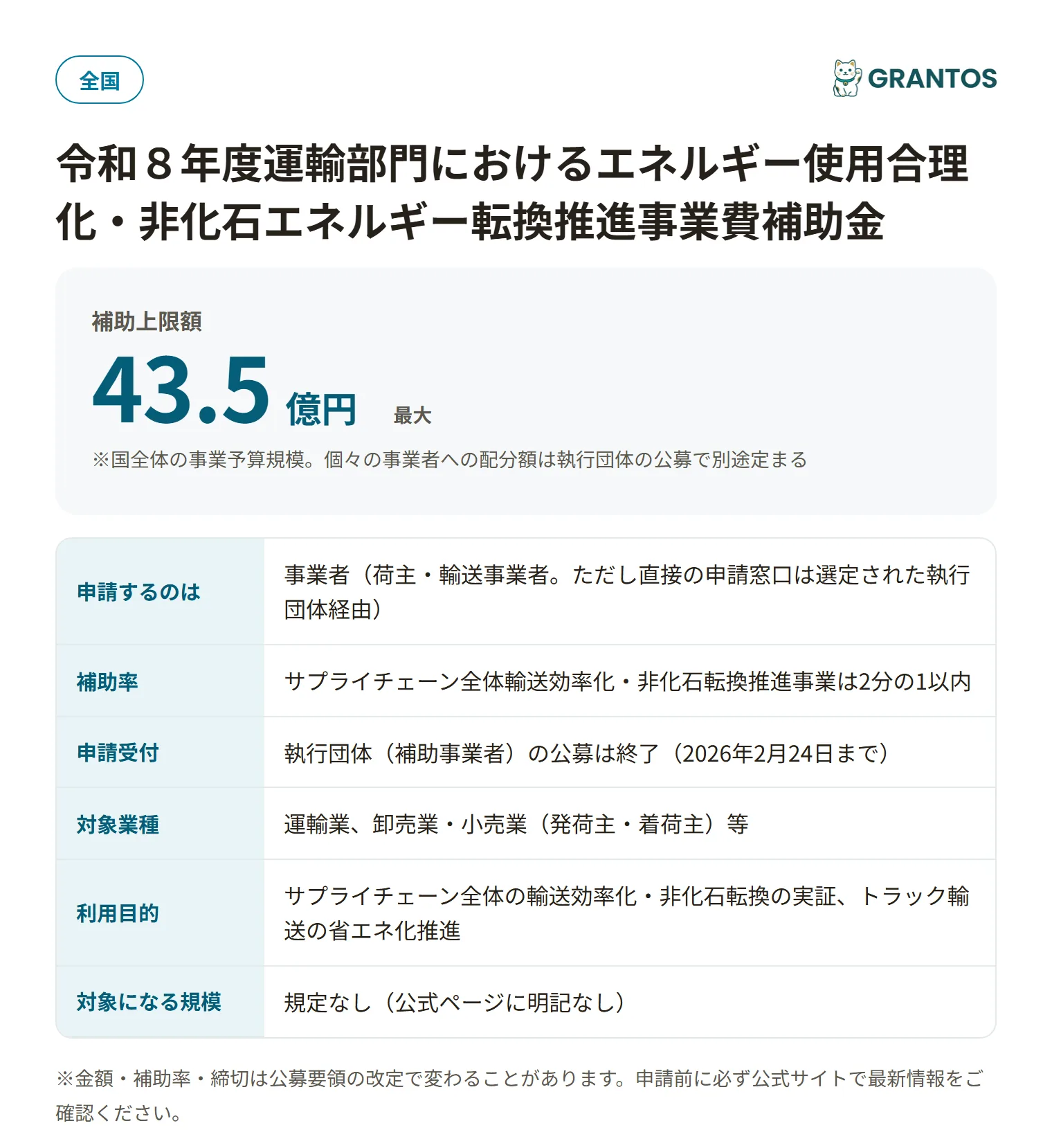 全国

GRANTOS

令和８年度運輸部門におけるエネルギー使用合理化・非化石エネルギー転換推進事業費補助金

補助上限額

43.5 億円 最大

※国全体の事業予算規模。個々の事業者への配分額は執行団体の公募で別途定まる

| 申請するのは | 事業者（荷主・輸送事業者。ただし直接の申請窓口は選定された執行団体経由） |
|---|---|
| 補助率 | サプライチェーン全体輸送効率化・非化石転換推進事業は2分の1以内 |
| 申請受付 | 執行団体（補助事業者）の公募は終了（2026年2月24日まで） |
| 対象業種 | 運輸業、卸売業・小売業（発荷主・着荷主）等 |
| 利用目的 | サプライチェーン全体の輸送効率化・非化石転換の実証、トラック輸送の省エネ化推進 |
| 対象になる規模 | 規定なし（公式ページに明記なし） |

※金額・補助率・締切は公募要領の改定で変わることがあります。申請前に必ず公式サイトで最新情報をご確認ください。